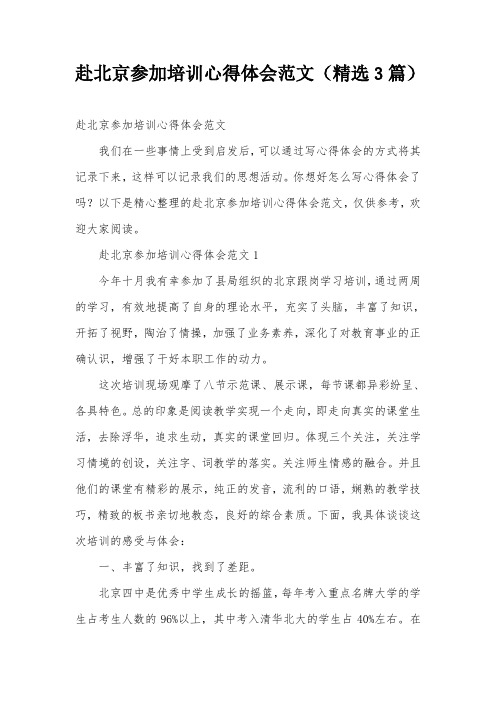 赴北京参加培训心得体会范文（精选3篇）

赴北京参加培训心得体会范文

我们在一些事情上受到启发后，可以通过写心得体会的方式将其记录下来，这样可以记录我们的思想活动。你想好怎么写心得体会了吗？以下是精心整理的赴北京参加培训心得体会范文，仅供参考，欢迎大家阅读。

赴北京参加培训心得体会范文1

今年十月我有幸参加了县局组织的北京跟岗学习培训，通过两周的学习，有效地提高了自身的理论水平，充实了头脑，丰富了知识，开拓了视野，陶冶了情操，加强了业务素养，深化了对教育事业的正确认识，增强了干好本职工作的动力。

这次培训现场观摩了八节示范课、展示课，每节课都异彩纷呈、各具特色。总的印象是阅读教学实现一个走向，即走向真实的课堂生活，去除浮华，追求生动，真实的课堂回归。体现三个关注，关注学习情境的创设，关注字、词教学的落实。关注师生情感的融合。并且他们的课堂有精彩的展示，纯正的发音，流利的口语，娴熟的教学技巧，精致的板书亲切地教态，良好的综合素质。下面，我具体谈谈这次培训的感受与体会：

一、丰富了知识，找到了差距。

北京四中是优秀中学生成长的摇篮，每年考入重点名牌大学的学生占考生人数的96%以上，其中考入清华北大的学生占40%左右。在